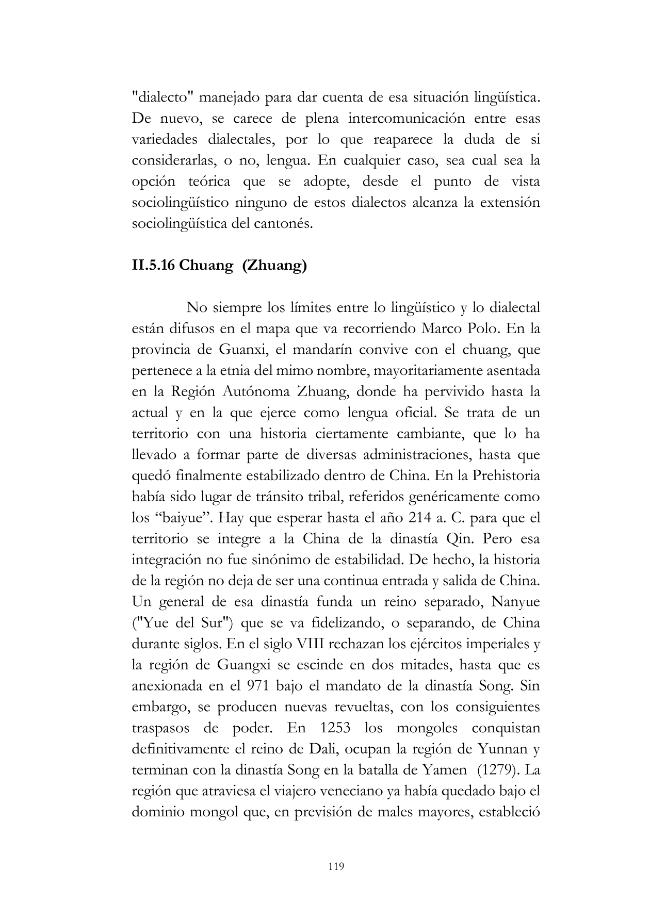 "dialecto" manejado para dar cuenta de esa situación lingüística. De nuevo, se carece de plena intercomunicación entre esas variedades dialectales, por lo que reaparece la duda de si considerarlas, o no, lengua. En cualquier caso, sea cual sea la opción teórica que se adopte, desde el punto de vista sociolingüístico ninguno de estos dialectos alcanza la extensión sociolingüística del cantonés.

II.5.16 Chuang (Zhuang)

No siempre los límites entre lo lingüístico y lo dialectal están difusos en el mapa que va recorriendo Marco Polo. En la provincia de Guanxi, el mandarín convive con el chuang, que pertenece a la etnia del mimo nombre, mayoritariamente asentada en la Región Autónoma Zhuang, donde ha pervivido hasta la actual y en la que ejerce como lengua oficial. Se trata de un territorio con una historia ciertamente cambiante, que lo ha llevado a formar parte de diversas administraciones, hasta que quedó finalmente estabilizado dentro de China. En la Prehistoria había sido lugar de tránsito tribal, referidos genéricamente como los "baiyue". Hay que esperar hasta el año 214 a. C. para que el territorio se integre a la China de la dinastía Qin. Pero esa integración no fue sinónimo de estabilidad. De hecho, la historia de la región no deja de ser una continua entrada y salida de China. Un general de esa dinastía funda un reino separado, Nanyue ("Yue del Sur") que se va fidelizando, o separando, de China durante siglos. En el siglo VIII rechazan los ejércitos imperiales y la región de Guangxi se escinde en dos mitades, hasta que es anexionada en el 971 bajo el mandato de la dinastía Song. Sin embargo, se producen nuevas revueltas, con los consiguientes traspasos de poder. En 1253 los mongoles conquistan definitivamente el reino de Dali, ocupan la región de Yunnan y terminan con la dinastía Song en la batalla de Yamen (1279). La región que atraviesa el viajero veneciano ya había quedado bajo el dominio mongol que, en previsión de males mayores, estableció

119